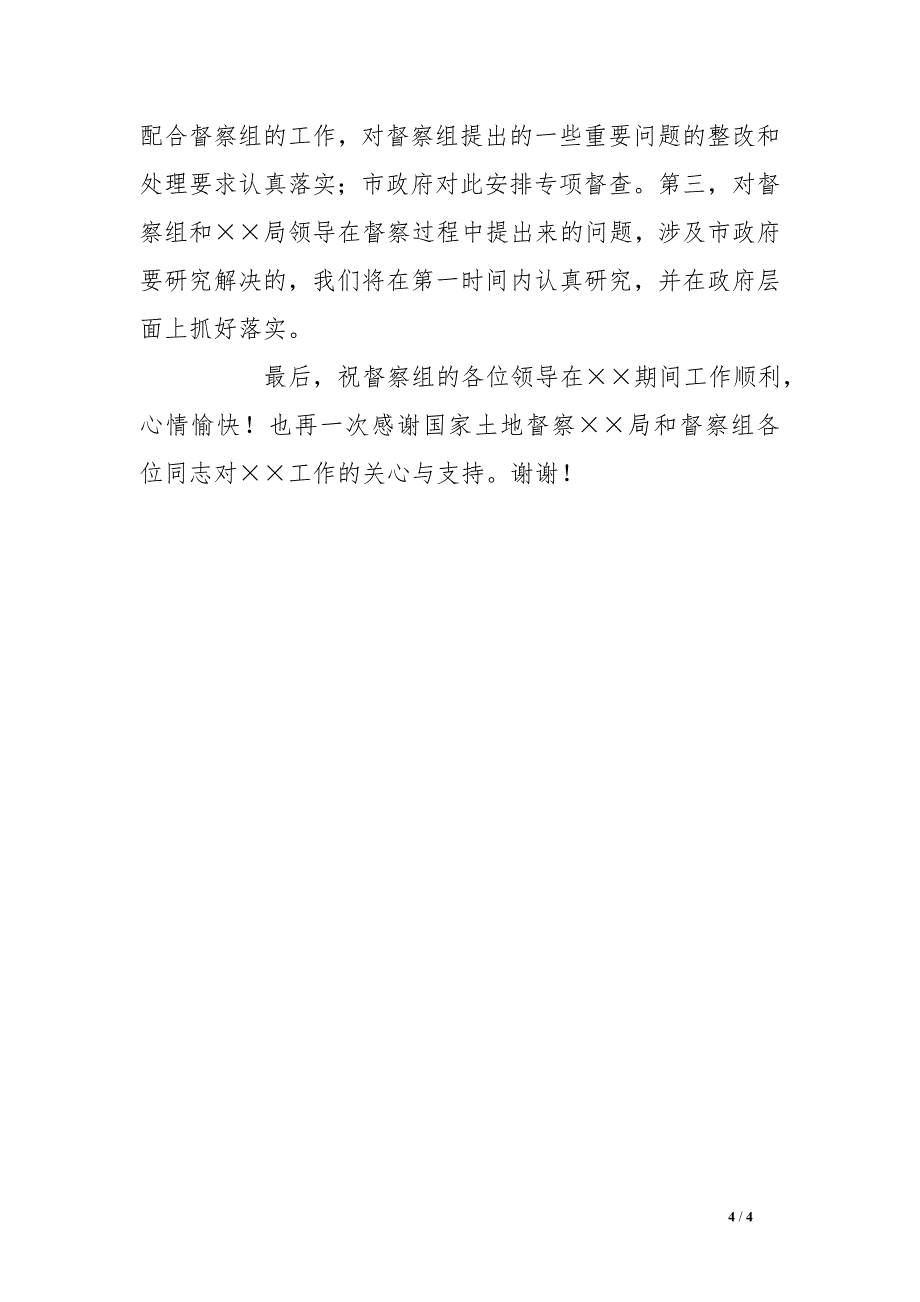 配合督察组的工作，对督察组提出的一些重要问题的整改和处理要求认真落实；市政府对此安排专项督查。第三，对督察组和××局领导在督察过程中提出来的问题，涉及市政府要研究解决的，我们将在第一时间内认真研究，并在政府层面上抓好落实。

最后，祝督察组的各位领导在××期间工作顺利，心情愉快！也再一次感谢国家土地督察××局和督察组各位同志对××工作的关心与支持。谢谢！

4 / 4